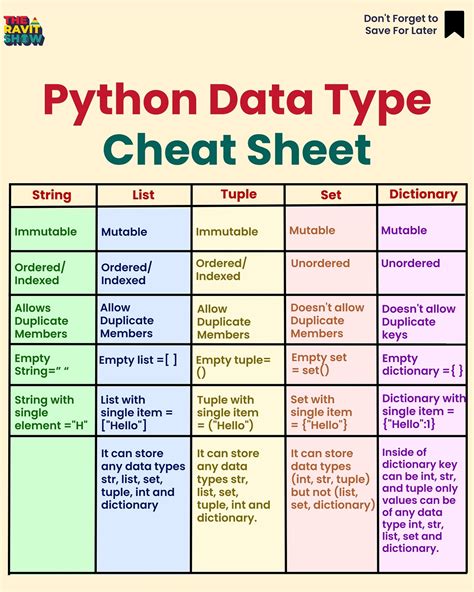 THE RAVIT SHOW

Don't Forget to Save For Later

Python Data Type Cheat Sheet

| String | List | Tuple | Set | Dictionary |
|---|---|---|---|---|
| Immutable | Mutable | Immutable | Mutable | Mutable |
| Ordered/ Indexed | Ordered/ Indexed | Ordered/ Indexed | Unordered | Unordered |
| Allows Duplicate Members | Allow Duplicate Members | Allow Duplicate Members | Doesn't allow Duplicate Members | Doesn't allow Duplicate keys |
| Empty String=" " | Empty list =[ ] | Empty tuple= () | Empty set = set() | Empty dictionary ={ } |
| String with single element ="H" | List with single item = ["Hello"] | Tuple with single item = ("Hello") | Set with single item = {"Hello"} | Dictionary with single item = {"Hello":1} |
| | It can store any data types str, list, set, tuple, int and dictionary | It can store any data types str, list, set, tuple, int and dictionary. | It can store data types (int, str, tuple) but not (list, set, dictionary) | Inside of dictionary key can be int, str, and tuple only values can be of any data type int, str, list, set and dictionary. |